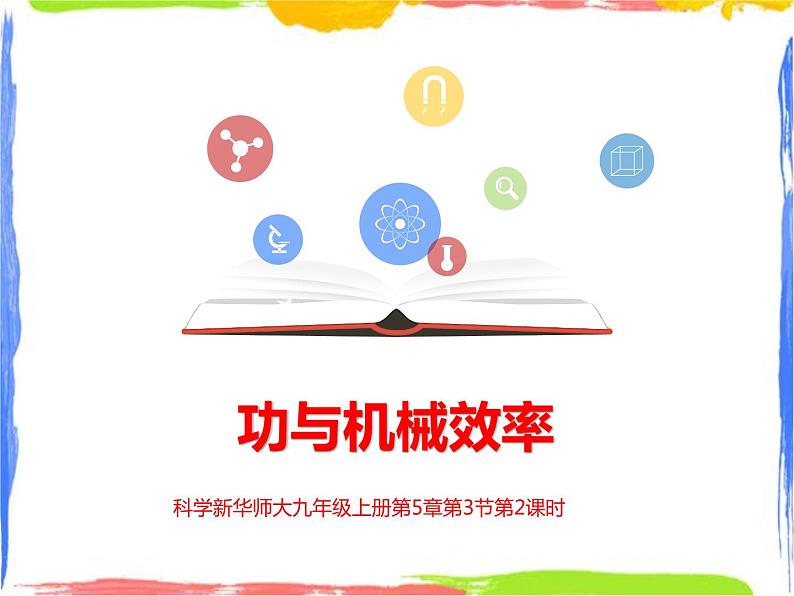 功与机械效率

科学新华师大九年级上册第5章第3节第2课时